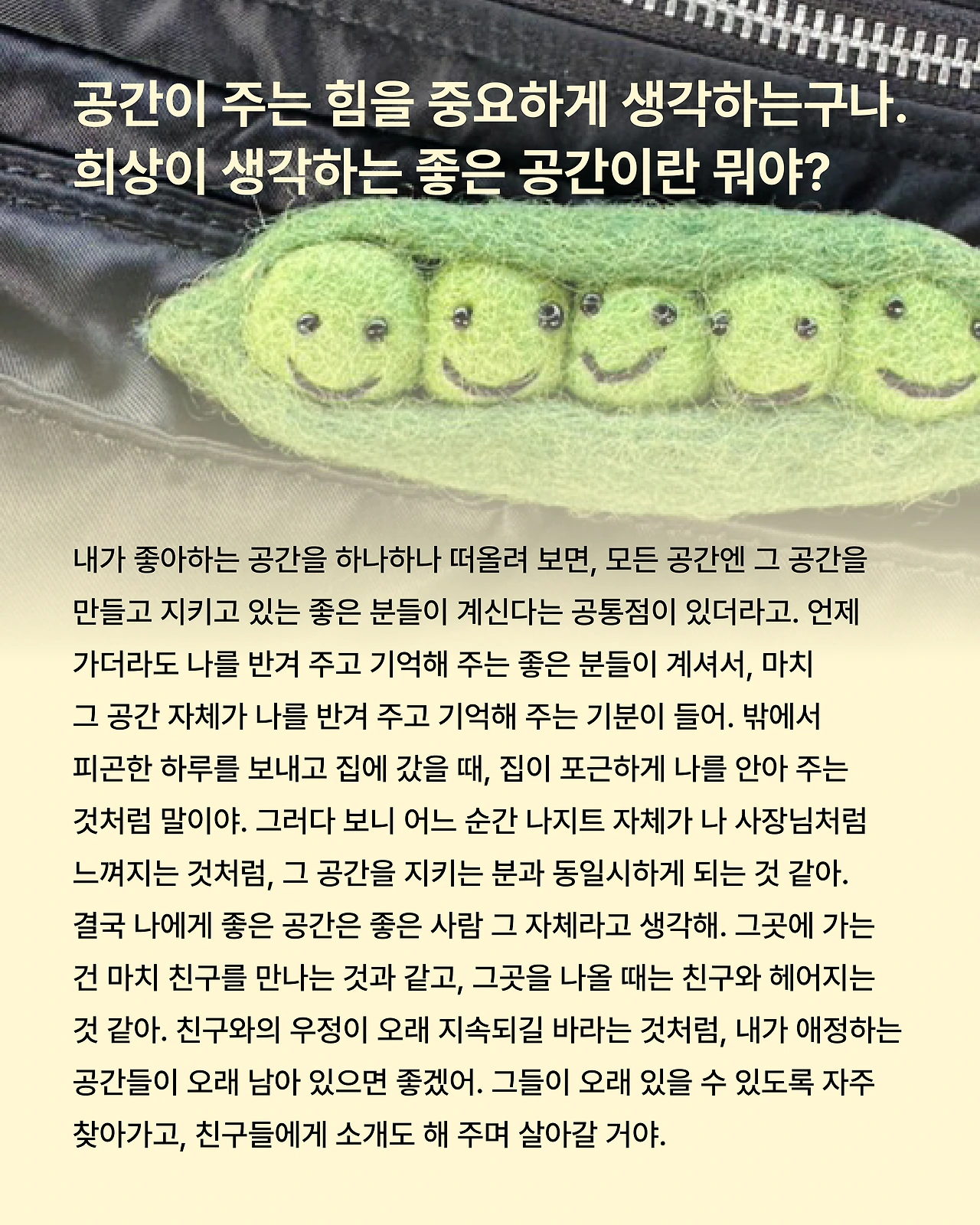 공간이 주는 힘을 중요하게 생각하는구나. 희상이 생각하는 좋은 공간이란 뭐야?

내가 좋아하는 공간을 하나하나 떠올려 보면, 모든 공간엔 그 공간을 만들고 지키고 있는 좋은 분들이 계신다는 공통점이 있더라고. 언제 가더라도 나를 반겨 주고 기억해 주는 좋은 분들이 계셔서, 마치 그 공간 자체가 나를 반겨 주고 기억해 주는 기분이 들어. 밖에서 피곤한 하루를 보내고 집에 갔을 때, 집이 포근하게 나를 안아 주는 것처럼 말이야. 그러다 보니 어느 순간 나지트 자체가 나 사장님처럼 느껴지는 것처럼, 그 공간을 지키는 분과 동일시하게 되는 것 같아. 결국 나에게 좋은 공간은 좋은 사람 그 자체라고 생각해. 그곳에 가는 건 마치 친구를 만나는 것과 같고, 그곳을 나올 때는 친구와 헤어지는 것 같아. 친구와의 우정이 오래 지속되길 바라는 것처럼, 내가 애정하는 공간들이 오래 남아 있으면 좋겠어. 그들이 오래 있을 수 있도록 자주 찾아가고, 친구들에게 소개도 해 주며 살아갈 거야.